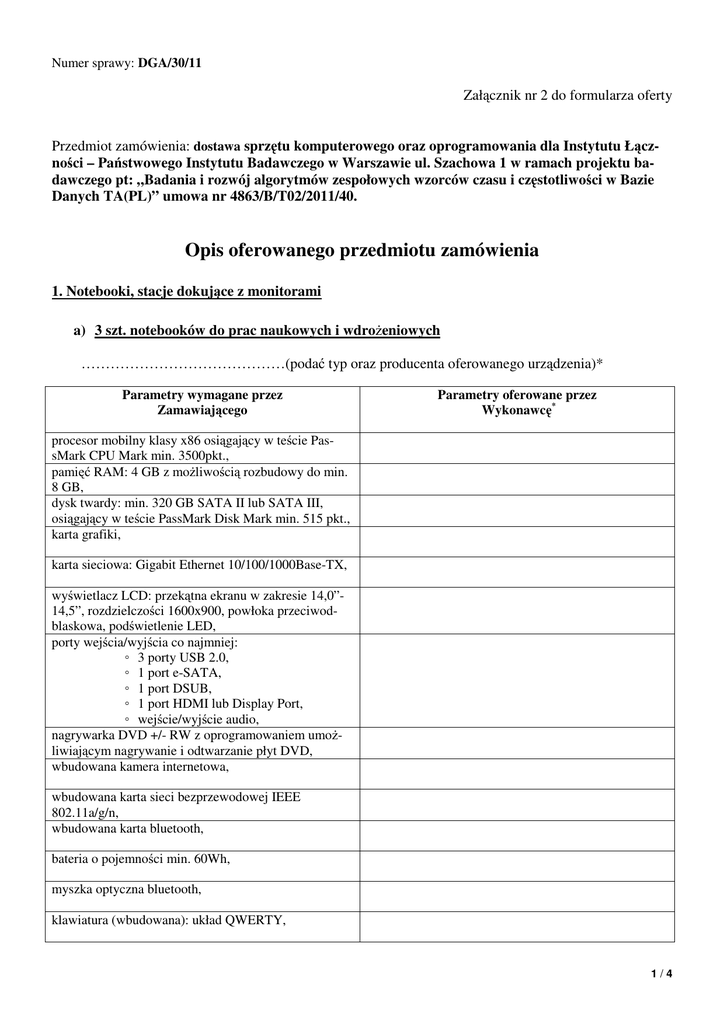 Numer sprawy: DGA/30/11

Załącznik nr 2 do formularza oferty

Przedmiot zamówienia: dostawa sprzętu komputerowego oraz oprogramowania dla Instytutu Łączności – Państwowego Instytutu Badawczego w Warszawie ul. Szachowa 1 w ramach projektu badawczego pt: „Badania i rozwój algorytmów zespołowych wzorców czasu i częstotliwości w Bazie Danych TA(PL)” umowa nr 4863/B/T02/2011/40.

Opis oferowanego przedmiotu zamówienia

1. Notebooki, stacje dokujące z monitorami

a) 3 szt. notebooków do prac naukowych i wdrożeniowych

……………………………………(podać typ oraz producenta oferowanego urządzenia)*

| Parametry wymagane przez Zamawiającego | Parametry oferowane przez Wykonawcę* |
|---|---|
| procesor mobilny klasy x86 osiągający w teście PassMark CPU Mark min. 3500pkt., | |
| pamięć RAM: 4 GB z możliwością rozbudowy do min. 8 GB, | |
| dysk twardy: min. 320 GB SATA II lub SATA III, osiągający w teście PassMark Disk Mark min. 515 pkt., | |
| karta grafiki, | |
| karta sieciowa: Gigabit Ethernet 10/100/1000Base-TX, | |
| wyświetlacz LCD: przekątna ekranu w zakresie 14,0”-14,5”, rozdzielczości 1600x900, powłoka przeciwodblaskowa, podświetlenie LED, | |
| porty wejścia/wyjścia co najmniej: ◦ 3 porty USB 2.0, ◦ 1 port e-SATA, ◦ 1 port DSUB, ◦ 1 port HDMI lub Display Port, ◦ wejście/wyjście audio, | |
| nagrywarka DVD +/- RW z oprogramowaniem umożliwiającym nagrywanie i odtwarzanie płyt DVD, | |
| wbudowana kamera internetowa, | |
| wbudowana karta sieci bezprzewodowej IEEE 802.11a/g/n, | |
| wbudowana karta bluetooth, | |
| bateria o pojemności min. 60Wh, | |
| myszka optyczna bluetooth, | |
| klawiatura (wbudowana): układ QWERTY, | |

1 / 4